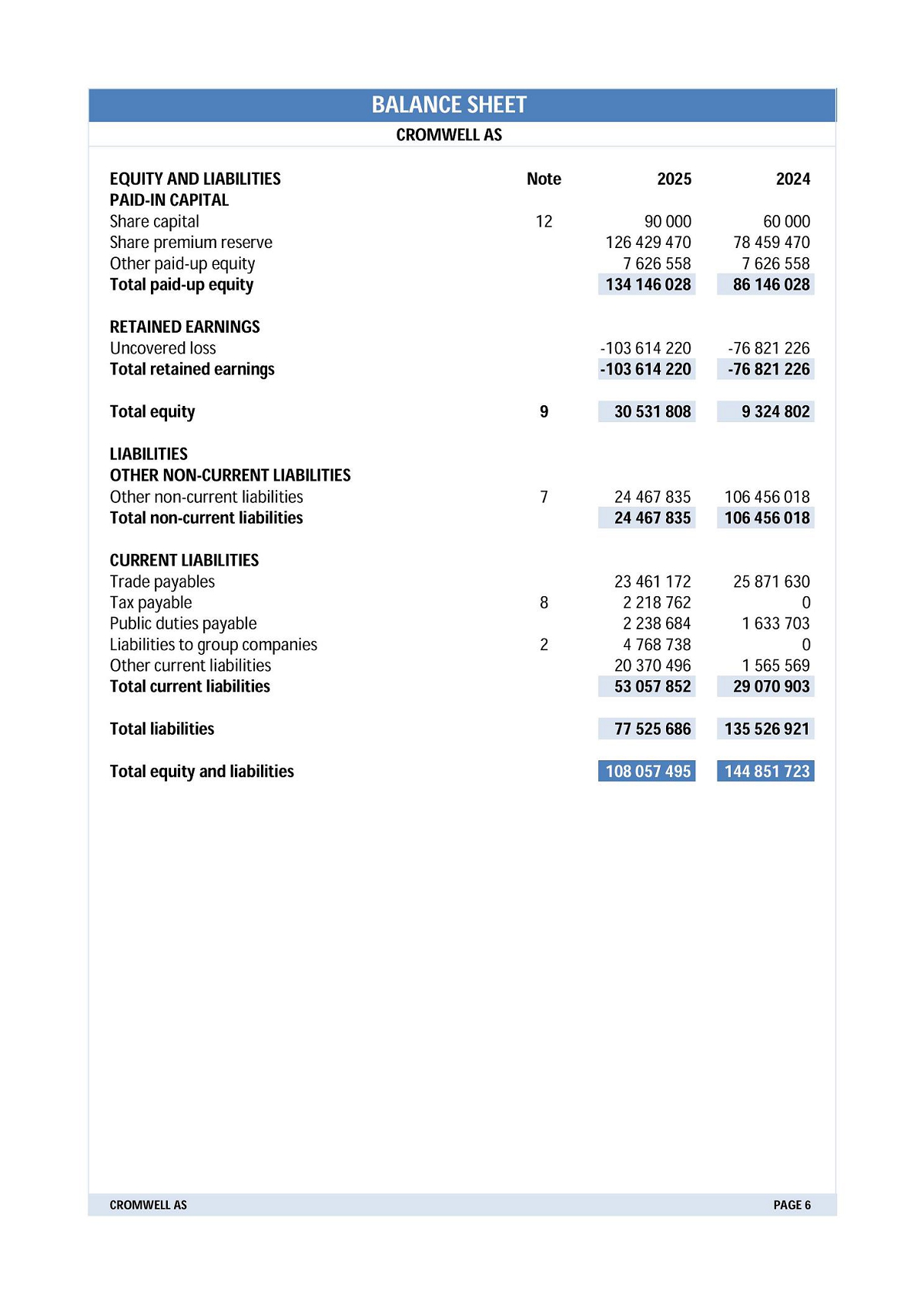 BALANCE SHEET
CROMWELL AS

| EQUITY AND LIABILITIES | Note | 2025 | 2024 |
|---|---|---|---|
| PAID-IN CAPITAL | | | |
| Share capital | 12 | 90 000 | 60 000 |
| Share premium reserve | | 126 429 470 | 78 459 470 |
| Other paid-up equity | | 7 626 558 | 7 626 558 |
| Total paid-up equity | | 134 146 028 | 86 146 028 |
| RETAINED EARNINGS | | | |
| Uncovered loss | | -103 614 220 | -76 821 226 |
| Total retained earnings | | -103 614 220 | -76 821 226 |
| Total equity | 9 | 30 531 808 | 9 324 802 |
| LIABILITIES | | | |
| OTHER NON-CURRENT LIABILITIES | | | |
| Other non-current liabilities | 7 | 24 467 835 | 106 456 018 |
| Total non-current liabilities | | 24 467 835 | 106 456 018 |
| CURRENT LIABILITIES | | | |
| Trade payables | | 23 461 172 | 25 871 630 |
| Tax payable | 8 | 2 218 762 | 0 |
| Public duties payable | | 2 238 684 | 1 633 703 |
| Liabilities to group companies | 2 | 4 768 738 | 0 |
| Other current liabilities | | 20 370 496 | 1 565 569 |
| Total current liabilities | | 53 057 852 | 29 070 903 |
| Total liabilities | | 77 525 686 | 135 526 921 |
| Total equity and liabilities | | 108 057 495 | 144 851 723 |

CROMWELL AS
PAGE 6